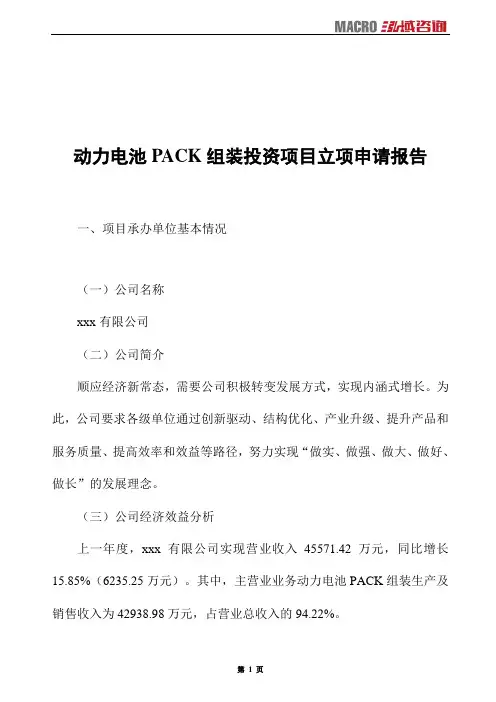 MACRO 泓域咨询

动力电池 PACK 组装投资项目立项申请报告

一、项目承办单位基本情况

（一）公司名称

xxx 有限公司

（二）公司简介

顺应经济新常态，需要公司积极转变发展方式，实现内涵式增长。为此，公司要求各级单位通过创新驱动、结构优化、产业升级、提升产品和服务质量、提高效率和效益等路径，努力实现“做实、做强、做大、做好、做长”的发展理念。

（三）公司经济效益分析

上一年度，xxx 有限公司实现营业收入 45571.42 万元，同比增长 15.85%（6235.25 万元）。其中，主营业业务动力电池 PACK 组装生产及销售收入为 42938.98 万元，占营业总收入的 94.22%。

第 1 页